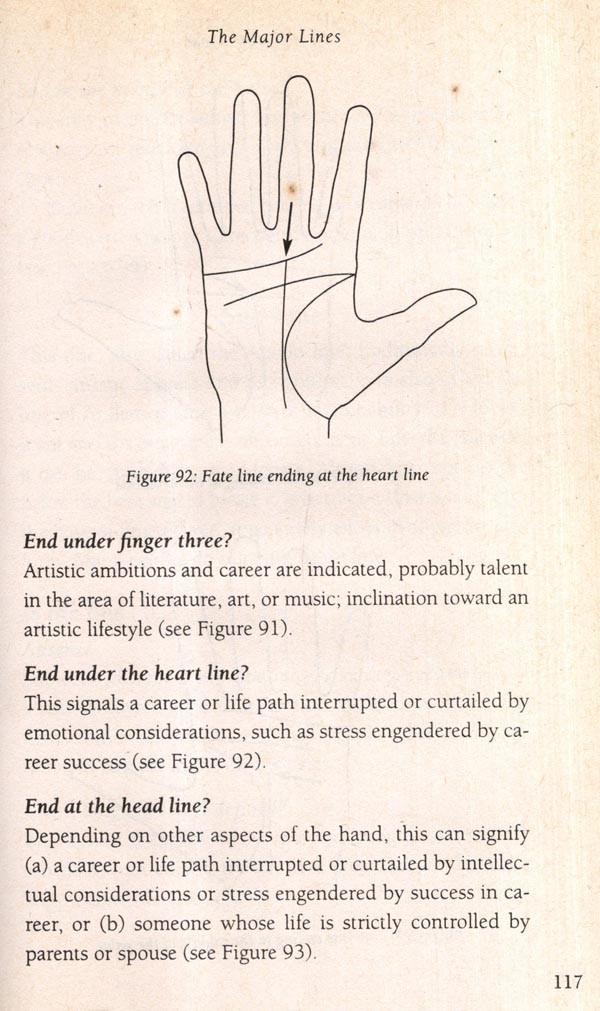 The Major Lines

Figure 92: Fate line ending at the heart line

End under finger three?
Artistic ambitions and career are indicated, probably talent in the area of literature, art, or music; inclination toward an artistic lifestyle (see Figure 91).

End under the heart line?
This signals a career or life path interrupted or curtailed by emotional considerations, such as stress engendered by career success (see Figure 92).

End at the head line?
Depending on other aspects of the hand, this can signify (a) a career or life path interrupted or curtailed by intellectual considerations or stress engendered by success in career, or (b) someone whose life is strictly controlled by parents or spouse (see Figure 93).

117